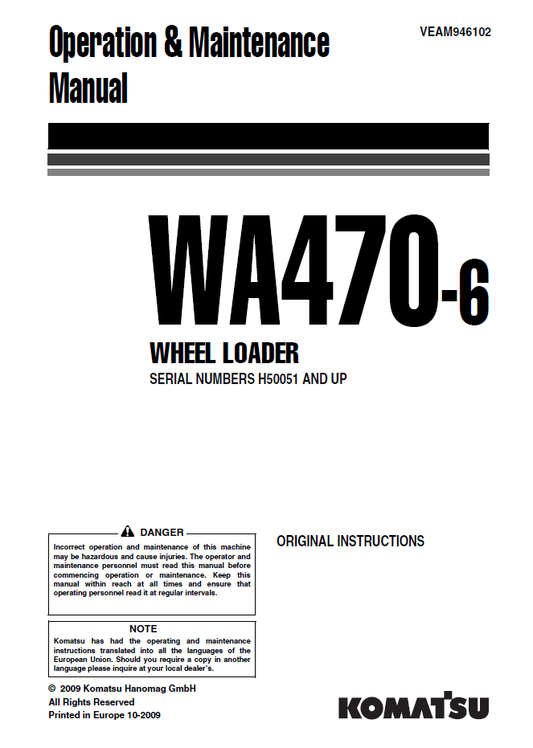 Operation & Maintenance Manual

VEAM946102

WA470-6

WHEEL LOADER

SERIAL NUMBERS H50051 AND UP

DANGER

Incorrect operation and maintenance of this machine may be hazardous and cause injuries. The operator and maintenance personnel must read this manual before commencing operation or maintenance. Keep this manual within reach at all times and ensure that operating personnel read it at regular intervals.

ORIGINAL INSTRUCTIONS

NOTE

Komatsu has had the operating and maintenance instructions translated into all the languages of the European Union. Should you require a copy in another language please inquire at your local dealer's.

© 2009 Komatsu Hanomag GmbH
All Rights Reserved
Printed in Europe 10-2009

KOMATSU